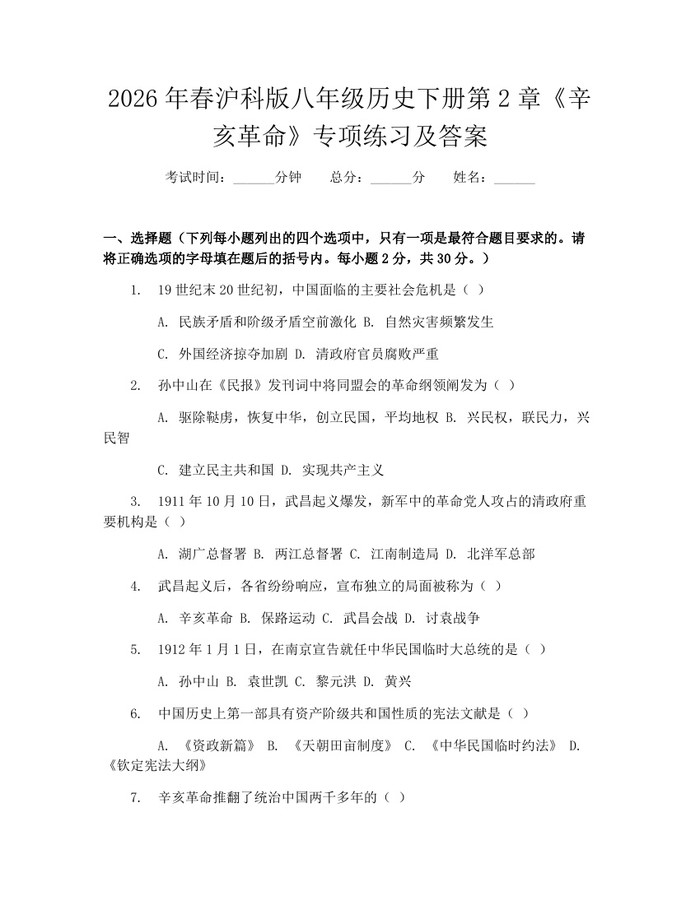 2026年春沪科版八年级历史下册第2章《辛亥革命》专项练习及答案

考试时间：____分钟 总分：____分 姓名：____

一、选择题（下列每小题列出的四个选项中，只有一项是最符合题目要求的。请将正确选项的字母填在题后的括号内。每小题2分，共30分。）

1. 19世纪末20世纪初，中国面临的主要社会危机是（ ）

A. 民族矛盾和阶级矛盾空前激化 B. 自然灾害频繁发生

C. 外国经济掠夺加剧 D. 清政府官员腐败严重

2. 孙中山在《民报》发刊词中将同盟会的革命纲领阐发为（ ）

A. 驱除鞑虏，恢复中华，创立民国，平均地权 B. 兴民权，联民力，兴民智

C. 建立民主共和国 D. 实现共产主义

3. 1911年10月10日，武昌起义爆发，新军中的革命党人攻占的清政府重要机构是（ ）

A. 湖广总督署 B. 两江总督署 C. 江南制造局 D. 北洋军总部

4. 武昌起义后，各省纷纷响应，宣布独立的局面被称为（ ）

A. 辛亥革命 B. 保路运动 C. 武昌会战 D. 讨袁战争

5. 1912年1月1日，在南京宣告就任中华民国临时大总统的是（ ）

A. 孙中山 B. 袁世凯 C. 黎元洪 D. 黄兴

6. 中国历史上第一部具有资产阶级共和国性质的宪法文献是（ ）

A. 《资政新篇》 B. 《天朝田亩制度》 C. 《中华民国临时约法》 D. 《钦定宪法大纲》

7. 辛亥革命推翻了统治中国两千多年的（ ）